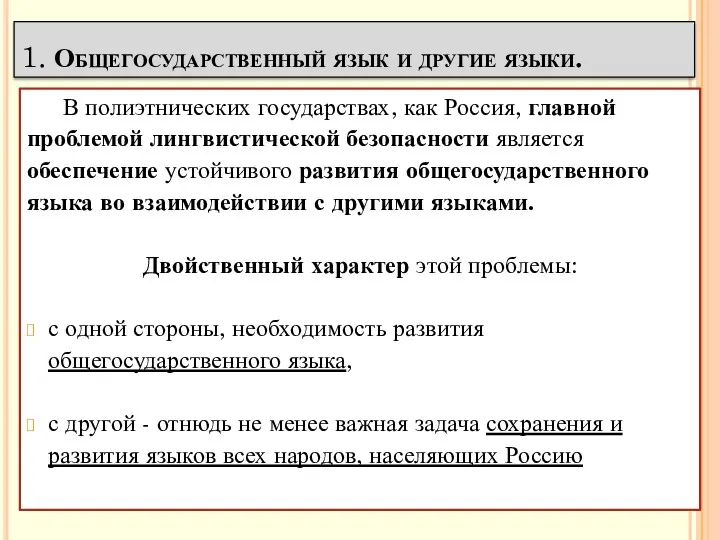 1. Общегосударственный язык и другие языки.

В полиэтнических государствах, как Россия, главной проблемой лингвистической безопасности является обеспечение устойчивого развития общегосударственного языка во взаимодействии с другими языками.

Двойственный характер этой проблемы:

с одной стороны, необходимость развития общегосударственного языка,

с другой - отнюдь не менее важная задача сохранения и развития языков всех народов, населяющих Россию